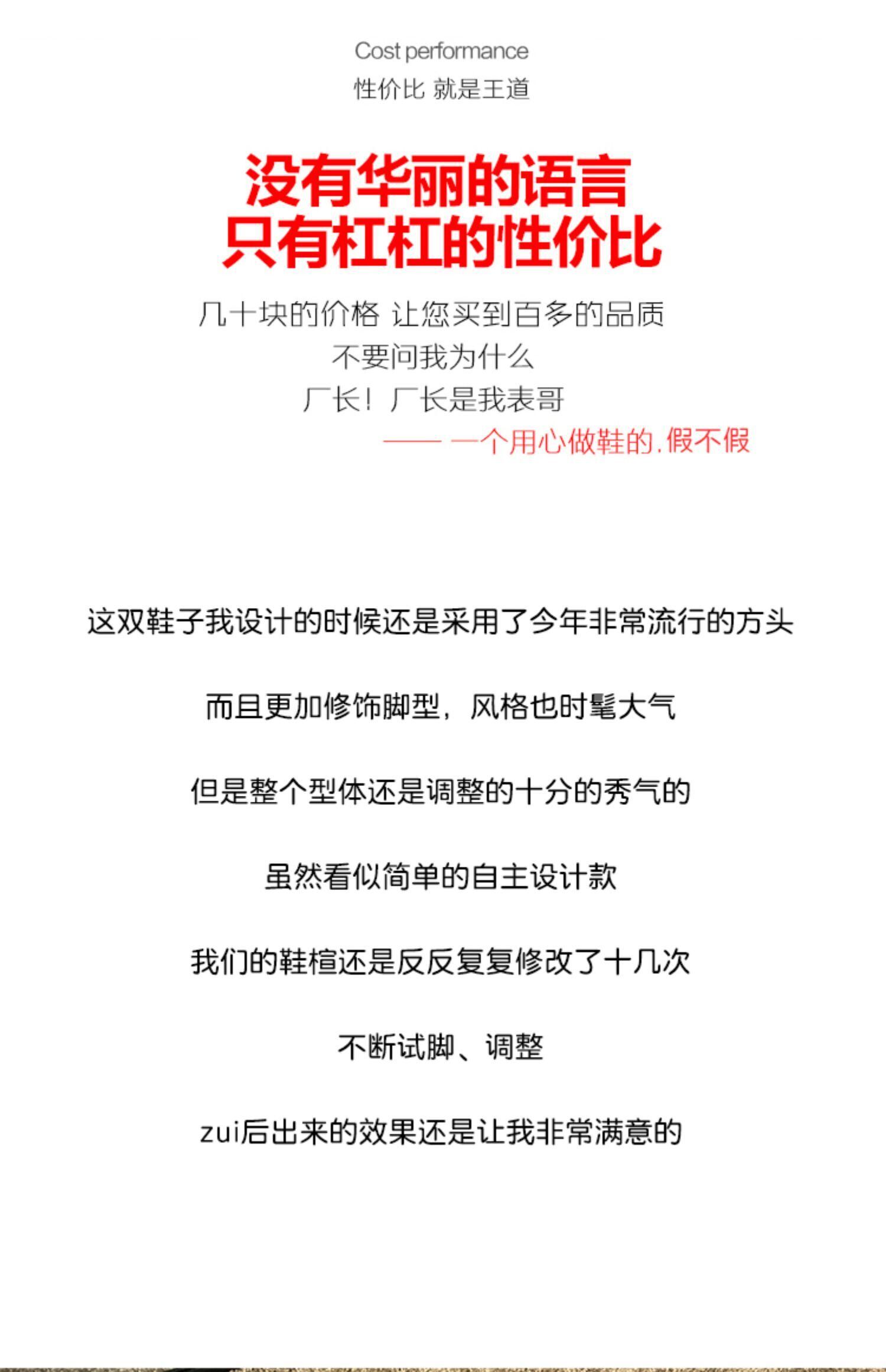 Cost performance
性价比 就是王道

没有华丽的语言
只有杠杠的性价比

几十块的价格 让您买到百多的品质
不要问我为什么
厂长！厂长是我表哥
—— 一个用心做鞋的.假不假

这双鞋子我设计的时候还是采用了今年非常流行的方头

而且更加修饰脚型，风格也时髦大气

但是整个型体还是调整的十分的秀气的

虽然看似简单的自主设计款

我们的鞋楦还是反反复复修改了十几次

不断试脚、调整

zui后出来的效果还是让我非常满意的